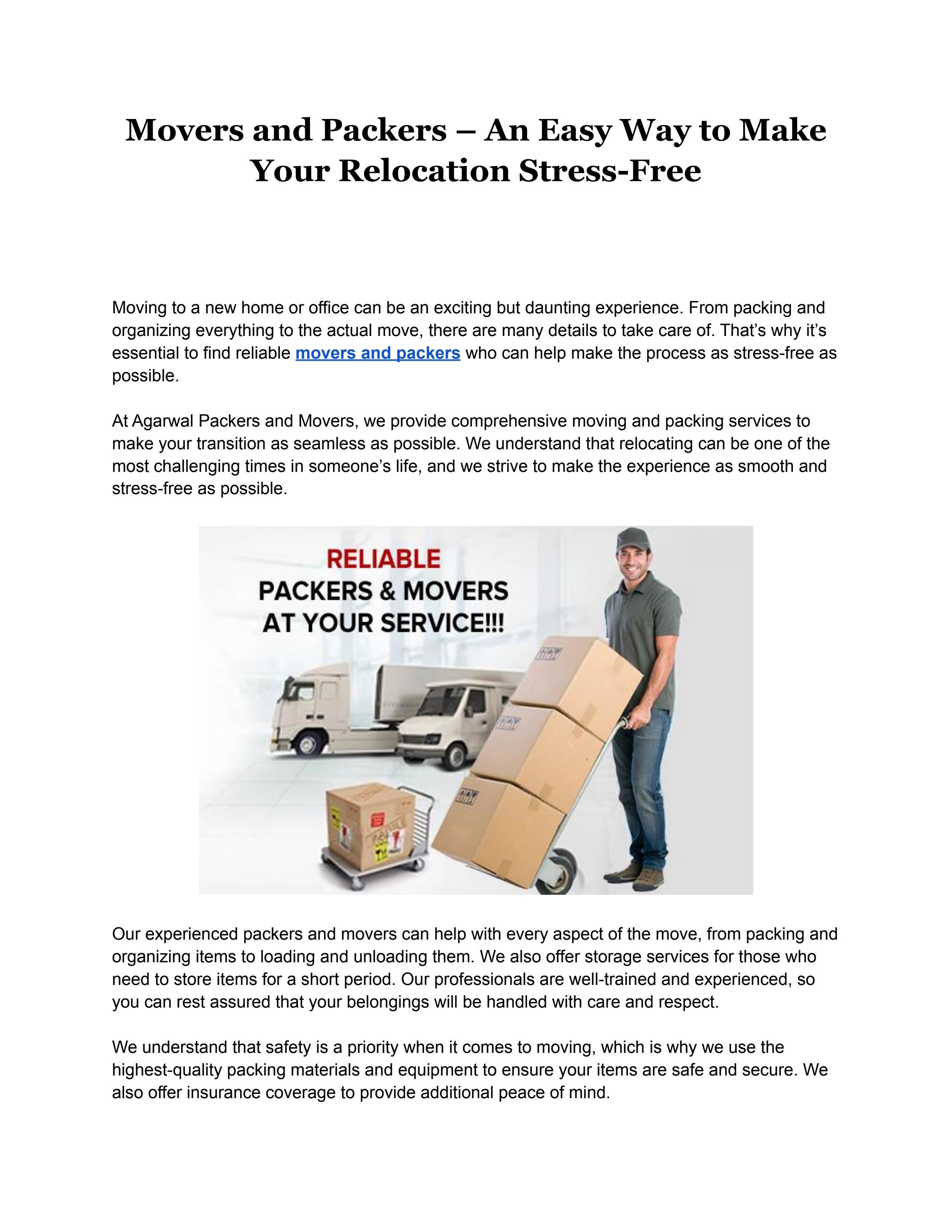 Movers and Packers – An Easy Way to Make Your Relocation Stress-Free

Moving to a new home or office can be an exciting but daunting experience. From packing and organizing everything to the actual move, there are many details to take care of. That's why it's essential to find reliable movers and packers who can help make the process as stress-free as possible.

At Agarwal Packers and Movers, we provide comprehensive moving and packing services to make your transition as seamless as possible. We understand that relocating can be one of the most challenging times in someone's life, and we strive to make the experience as smooth and stress-free as possible.

RELIABLE
PACKERS & MOVERS
AT YOUR SERVICE!!!

Our experienced packers and movers can help with every aspect of the move, from packing and organizing items to loading and unloading them. We also offer storage services for those who need to store items for a short period. Our professionals are well-trained and experienced, so you can rest assured that your belongings will be handled with care and respect.

We understand that safety is a priority when it comes to moving, which is why we use the highest-quality packing materials and equipment to ensure your items are safe and secure. We also offer insurance coverage to provide additional peace of mind.